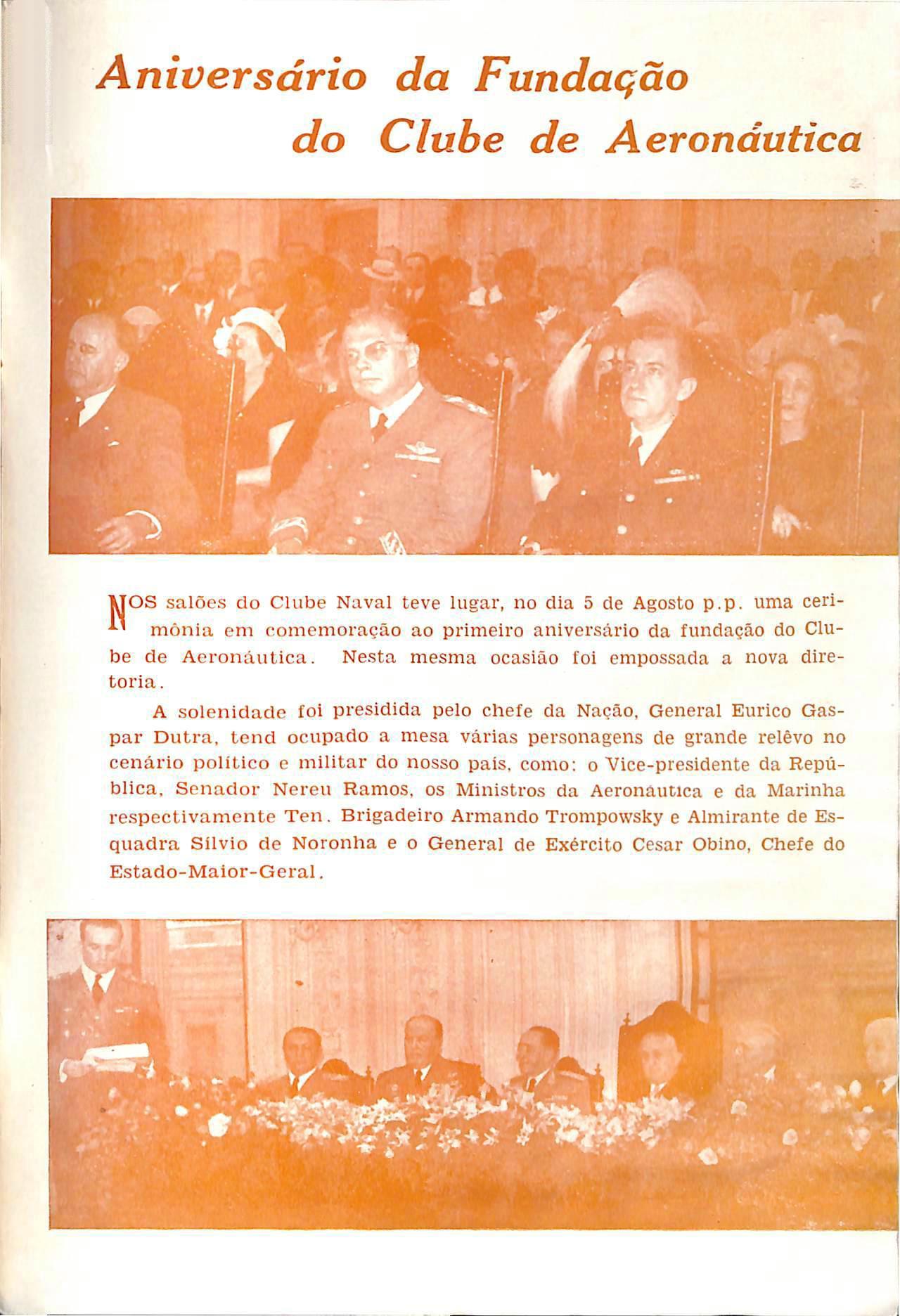 Aniversário da Fundação do Clube de Aeronáutica

NOS salões do Clube Naval teve lugar, no dia 5 de Agosto p.p. uma cerimônia em comemoração ao primeiro aniversário da fundação do Clube de Aeronáutica. Nesta mesma ocasião foi empossada a nova diretoria.

A solenidade foi presidida pelo chefe da Nação, General Eurico Gaspar Dutra, tend ocupado a mesa várias personagens de grande relêvo no cenário político e militar do nosso país, como: o Vice-presidente da República, Senador Nereu Ramos, os Ministros da Aeronáutica e da Marinha respectivamente Ten. Brigadeiro Armando Trompowsky e Almirante de Esquadra Sílvio de Noronha e o General de Exército Cesar Obino, Chefe do Estado-Maior-Geral.